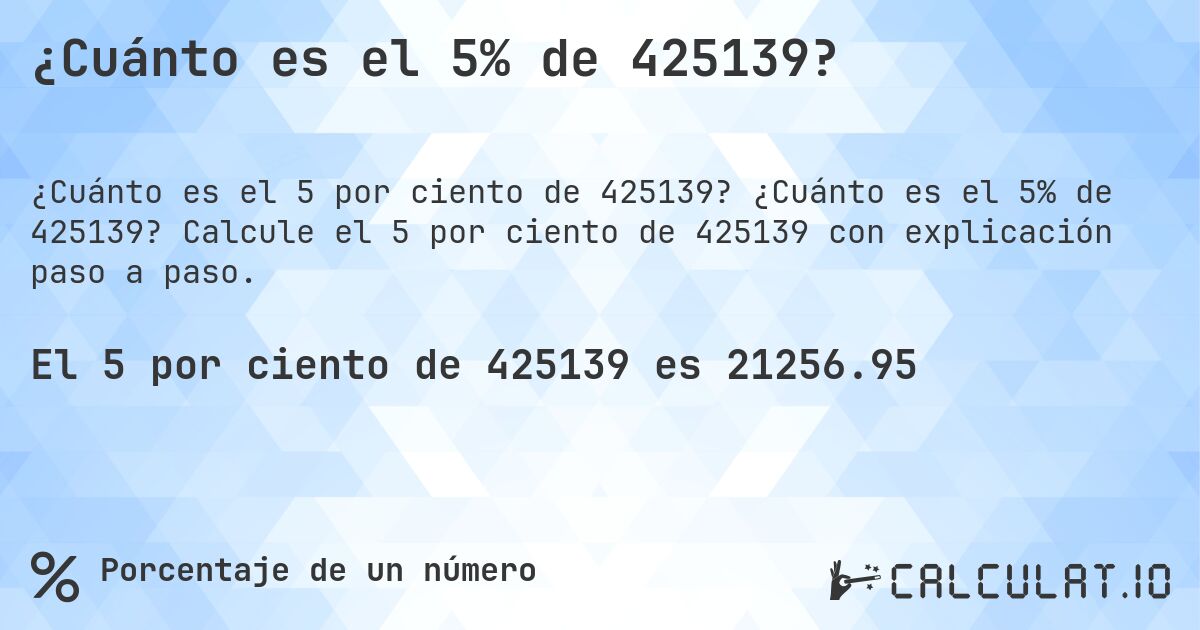 ¿Cuánto es el 5% de 425139?

¿Cuánto es el 5 por ciento de 425139? ¿Cuánto es el 5% de 425139? Calcule el 5 por ciento de 425139 con explicación paso a paso.

El 5 por ciento de 425139 es 21256.95

%

Porcentaje de un número

CALCULAT.IO